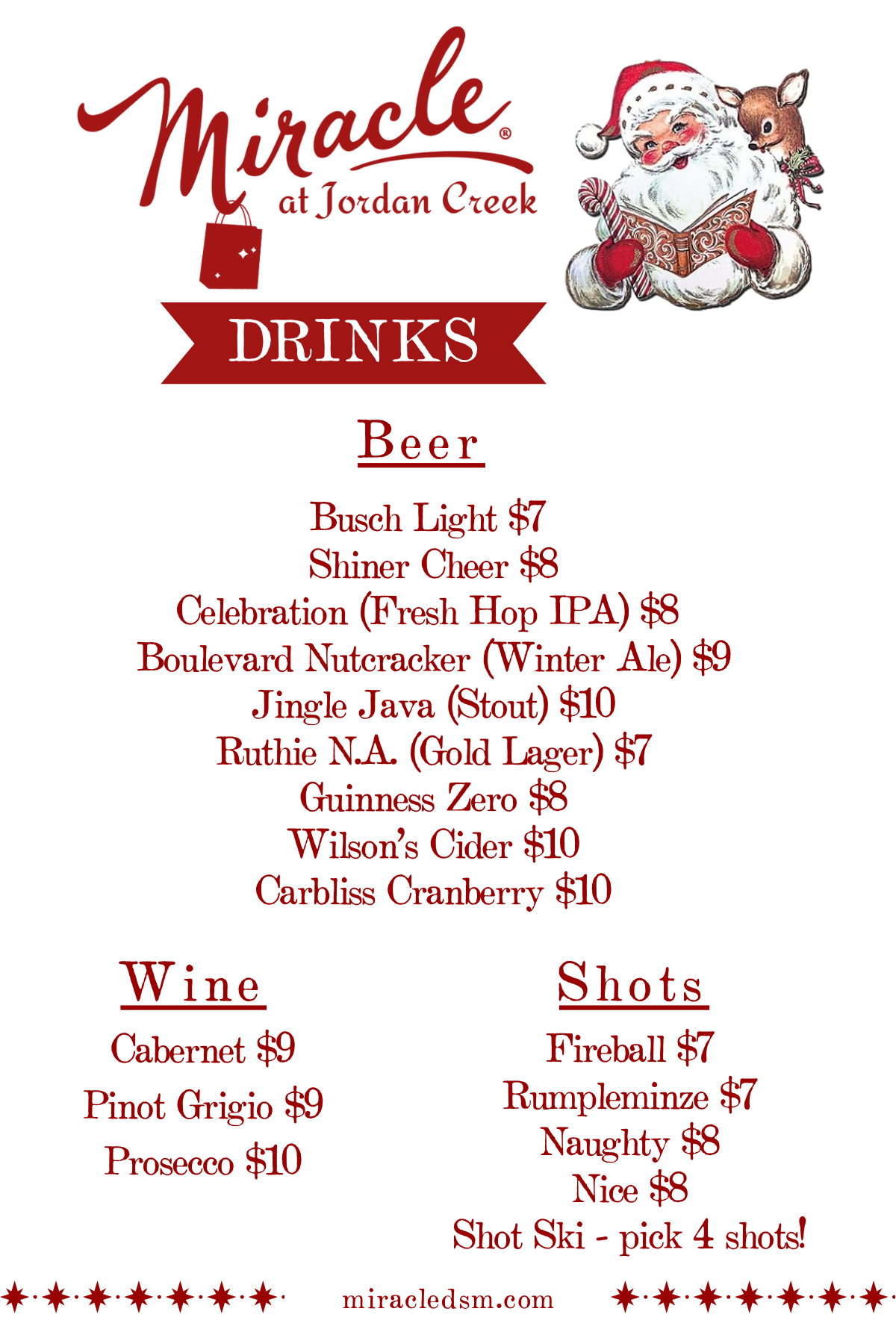 Miracle®
at Jordan Creek

DRINKS

Beer

Busch Light $7
Shiner Cheer $8
Celebration (Fresh Hop IPA) $8
Boulevard Nutcracker (Winter Ale) $9
Jingle Java (Stout) $10
Ruthie N.A. (Gold Lager) $7
Guinness Zero $8
Wilson's Cider $10
Carbliss Cranberry $10

Wine

Cabernet $9
Pinot Grigio $9
Prosecco $10

Shots

Fireball $7
Rumpleminze $7
Naughty $8
Nice $8
Shot Ski - pick 4 shots!

miracledsm.com